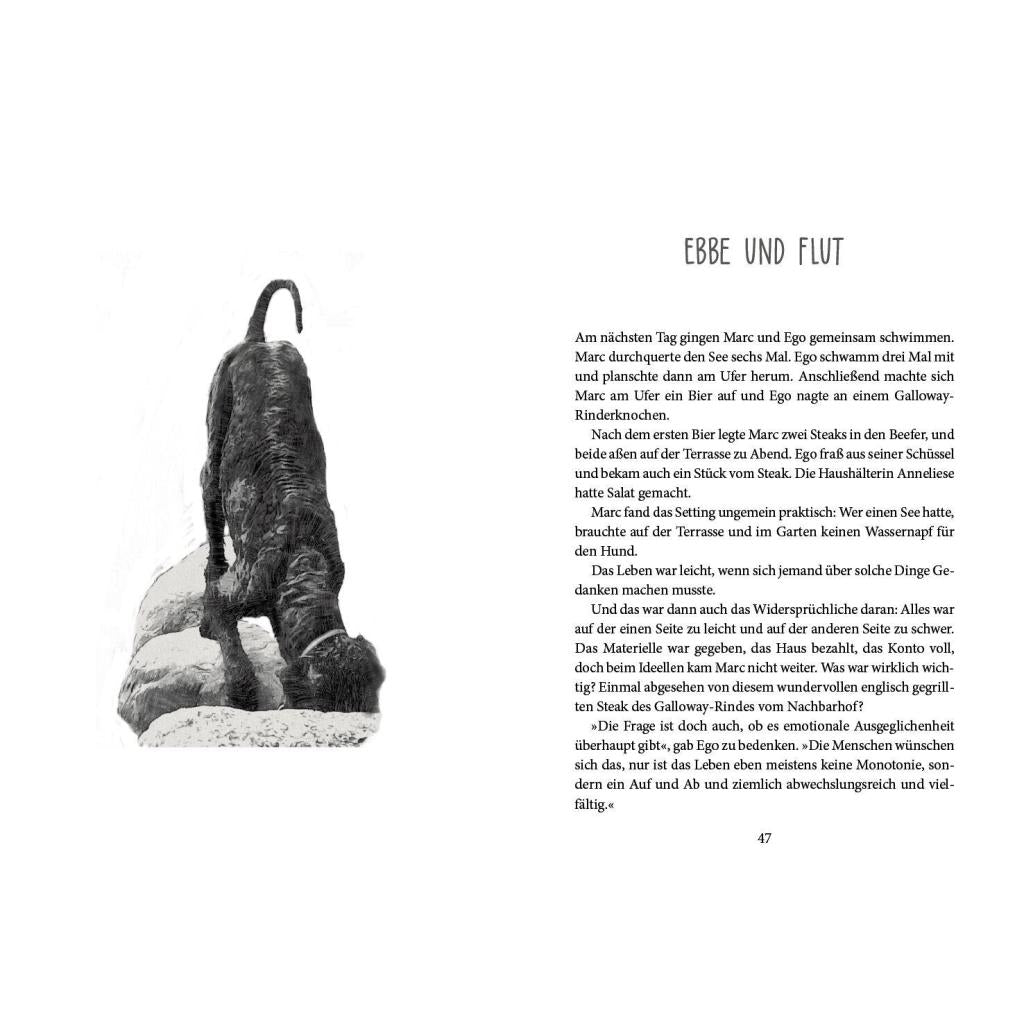 EBBE UND FLUT

Am nächsten Tag gingen Marc und Ego gemeinsam schwimmen. Marc durchquerte den See sechs Mal. Ego schwamm drei Mal mit und planschte dann am Ufer herum. Anschließend machte sich Marc am Ufer ein Bier auf und Ego nagte an einem Galloway-Rinderknochen.

Nach dem ersten Bier legte Marc zwei Steaks in den Beefer, und beide aßen auf der Terrasse zu Abend. Ego fraß aus seiner Schüssel und bekam auch ein Stück vom Steak. Die Haushälterin Anneliese hatte Salat gemacht.

Marc fand das Setting ungemein praktisch: Wer einen See hatte, brauchte auf der Terrasse und im Garten keinen Wassernapf für den Hund.

Das Leben war leicht, wenn sich jemand über solche Dinge Gedanken machen musste.

Und das war dann auch das Widersprüchliche daran: Alles war auf der einen Seite zu leicht und auf der anderen Seite zu schwer. Das Materielle war gegeben, das Haus bezahlt, das Konto voll, doch beim Ideellen kam Marc nicht weiter. Was war wirklich wichtig? Einmal abgesehen von diesem wundervollen englisch gegrillten Steak des Galloway-Rindes vom Nachbarhof?

»Die Frage ist doch auch, ob es emotionale Ausgeglichenheit überhaupt gibt«, gab Ego zu bedenken. »Die Menschen wünschen sich das, nur ist das Leben eben meistens keine Monotonie, sondern ein Auf und Ab und ziemlich abwechslungsreich und vielfältig.«

47